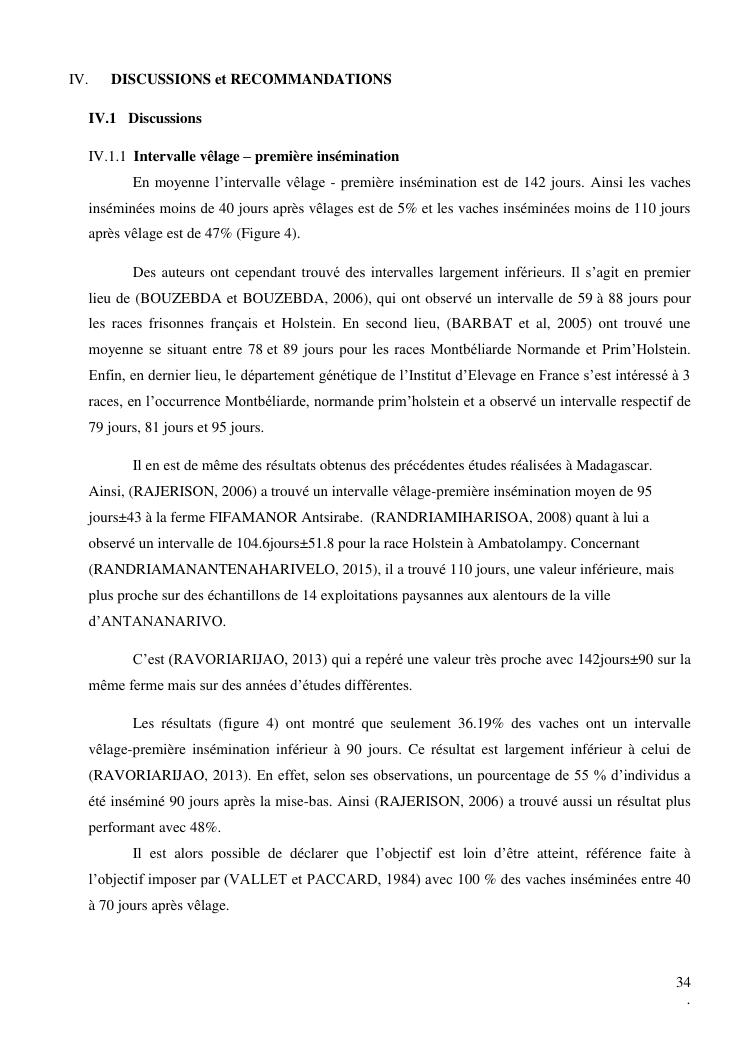 IV. DISCUSSIONS et RECOMMANDATIONS

IV.1 Discussions

IV.1.1 Intervalle vêlage – première insémination

En moyenne l'intervalle vêlage - première insémination est de 142 jours. Ainsi les vaches inséminées moins de 40 jours après vêlages est de 5% et les vaches inséminées moins de 110 jours après vêlage est de 47% (Figure 4).

Des auteurs ont cependant trouvé des intervalles largement inférieurs. Il s'agit en premier lieu de (BOUZEBDA et BOUZEBDA, 2006), qui ont observé un intervalle de 59 à 88 jours pour les races frisonnes français et Holstein. En second lieu, (BARBAT et al, 2005) ont trouvé une moyenne se situant entre 78 et 89 jours pour les races Montbéliarde Normande et Prim'Holstein. Enfin, en dernier lieu, le département génétique de l'Institut d'Elevage en France s'est intéressé à 3 races, en l'occurrence Montbéliarde, normande prim'holstein et a observé un intervalle respectif de 79 jours, 81 jours et 95 jours.

Il en est de même des résultats obtenus des précédentes études réalisées à Madagascar. Ainsi, (RAJERISON, 2006) a trouvé un intervalle vêlage-première insémination moyen de 95 jours±43 à la ferme FIFAMANOR Antsirabe. (RANDRIAMIHARISOA, 2008) quant à lui a observé un intervalle de 104.6jours±51.8 pour la race Holstein à Ambatolampy. Concernant (RANDRIAMANANTENAHARIVELO, 2015), il a trouvé 110 jours, une valeur inférieure, mais plus proche sur des échantillons de 14 exploitations paysannes aux alentours de la ville d'ANTANANARIVO.

C'est (RAVORIARIJAO, 2013) qui a repéré une valeur très proche avec 142jours±90 sur la même ferme mais sur des années d'études différentes.

Les résultats (figure 4) ont montré que seulement 36.19% des vaches ont un intervalle vêlage-première insémination inférieur à 90 jours. Ce résultat est largement inférieur à celui de (RAVORIARIJAO, 2013). En effet, selon ses observations, un pourcentage de 55 % d'individus a été inséminé 90 jours après la mise-bas. Ainsi (RAJERISON, 2006) a trouvé aussi un résultat plus performant avec 48%.

Il est alors possible de déclarer que l'objectif est loin d'être atteint, référence faite à l'objectif imposer par (VALLET et PACCARD, 1984) avec 100 % des vaches inséminées entre 40 à 70 jours après vêlage.

34
.